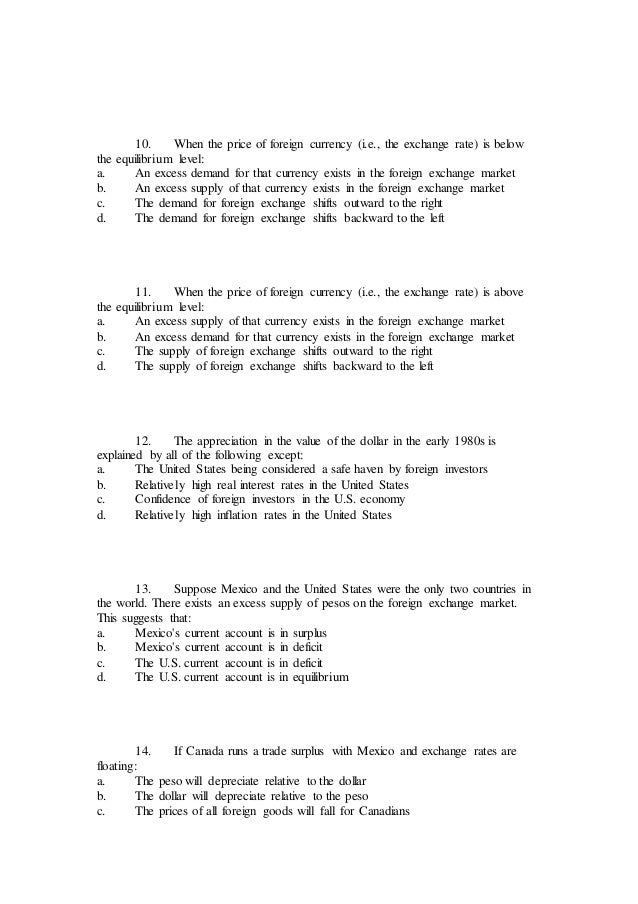 10. When the price of foreign currency (i.e., the exchange rate) is below the equilibrium level:
a. An excess demand for that currency exists in the foreign exchange market
b. An excess supply of that currency exists in the foreign exchange market
c. The demand for foreign exchange shifts outward to the right
d. The demand for foreign exchange shifts backward to the left

11. When the price of foreign currency (i.e., the exchange rate) is above the equilibrium level:
a. An excess supply of that currency exists in the foreign exchange market
b. An excess demand for that currency exists in the foreign exchange market
c. The supply of foreign exchange shifts outward to the right
d. The supply of foreign exchange shifts backward to the left

12. The appreciation in the value of the dollar in the early 1980s is explained by all of the following except:
a. The United States being considered a safe haven by foreign investors
b. Relatively high real interest rates in the United States
c. Confidence of foreign investors in the U.S. economy
d. Relatively high inflation rates in the United States

13. Suppose Mexico and the United States were the only two countries in the world. There exists an excess supply of pesos on the foreign exchange market. This suggests that:
a. Mexico's current account is in surplus
b. Mexico's current account is in deficit
c. The U.S. current account is in deficit
d. The U.S. current account is in equilibrium

14. If Canada runs a trade surplus with Mexico and exchange rates are floating:
a. The peso will depreciate relative to the dollar
b. The dollar will depreciate relative to the peso
c. The prices of all foreign goods will fall for Canadians